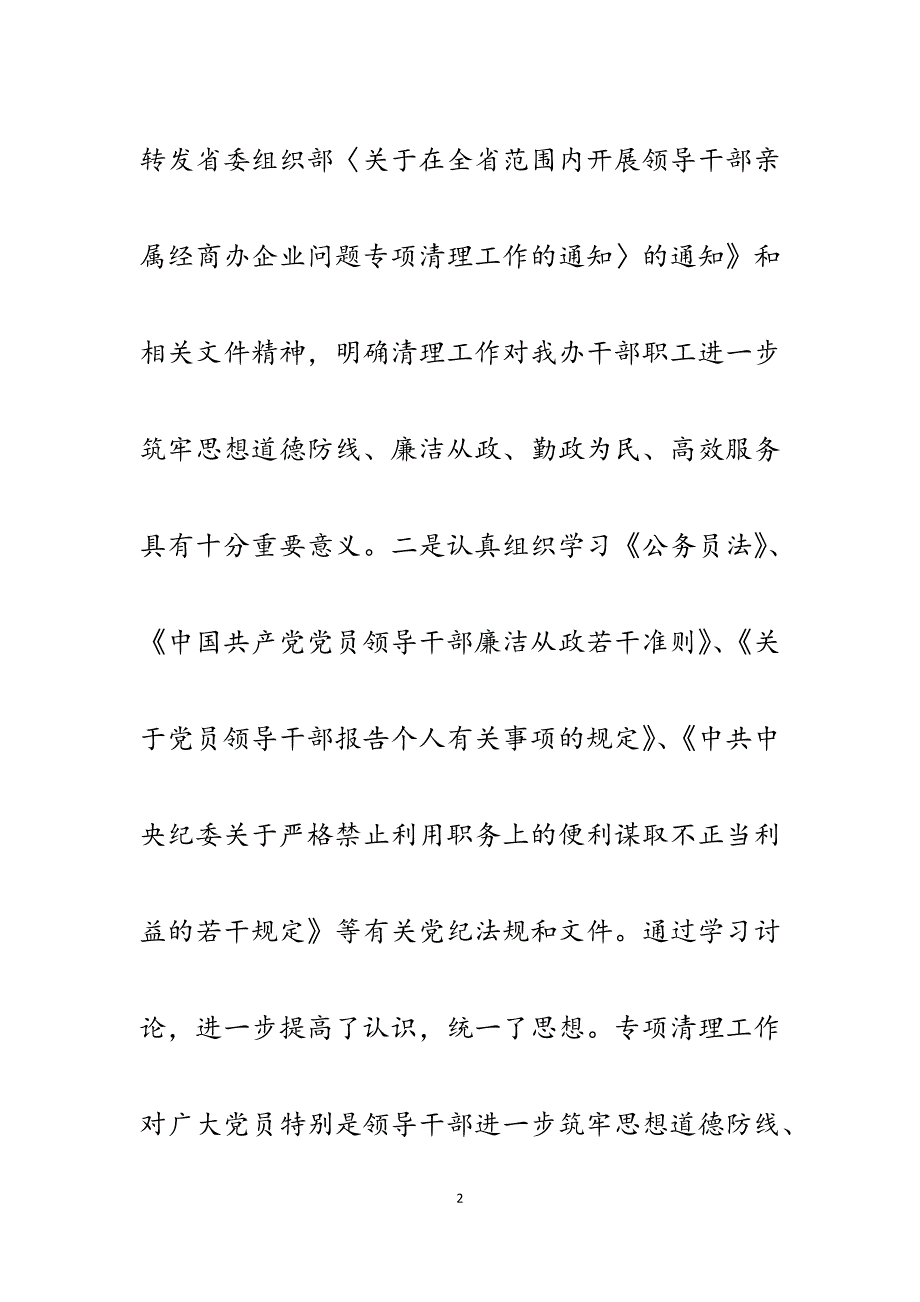 转发省委组织部〈关于在全省范围内开展领导干部亲属经商办企业问题专项清理工作的通知〉的通知》和相关文件精神，明确清理工作对我办干部职工进一步筑牢思想道德防线、廉洁从政、勤政为民、高效服务具有十分重要意义。二是认真组织学习《公务员法》、《中国共产党党员领导干部廉洁从政若干准则》、《关于党员领导干部报告个人有关事项的规定》、《中共中央纪委关于严格禁止利用职务上的便利谋取不正当利益的若干规定》等有关党纪法规和文件。通过学习讨论，进一步提高了认识，统一了思想。专项清理工作对广大党员特别是领导干部进一步筑牢思想道德防线、

2